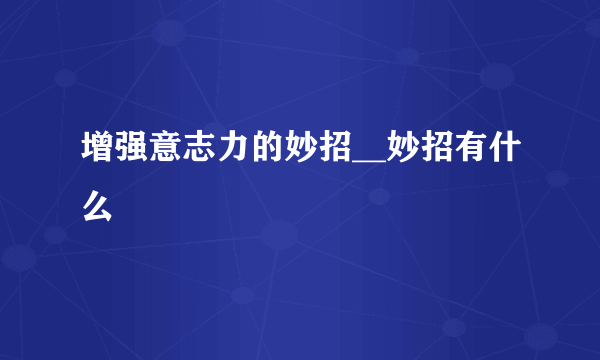 增强意志力的妙招__妙招有什么